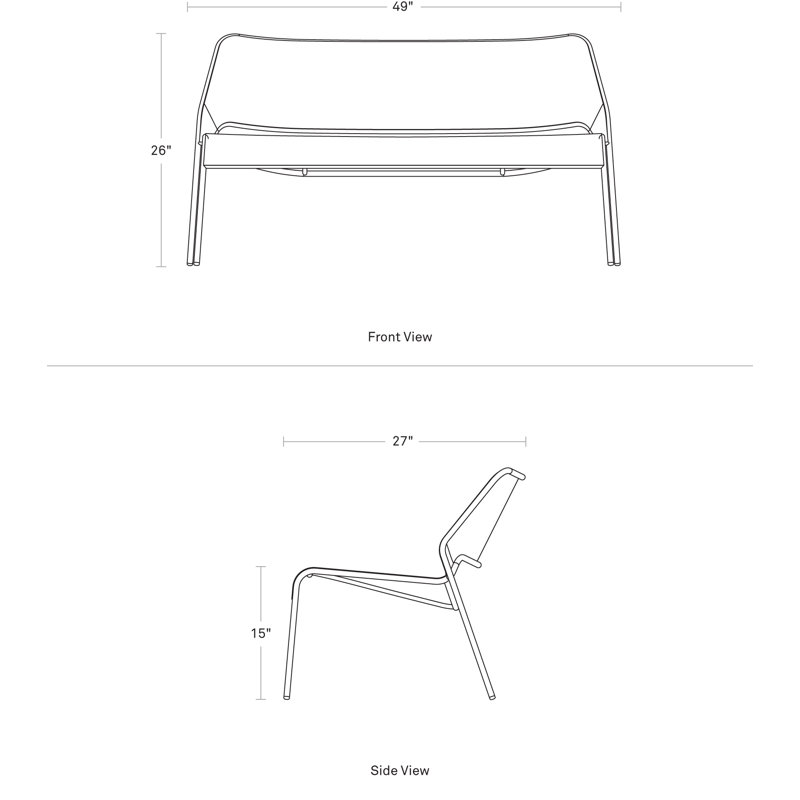 49"

26"

Front View

27"

15"

Side View